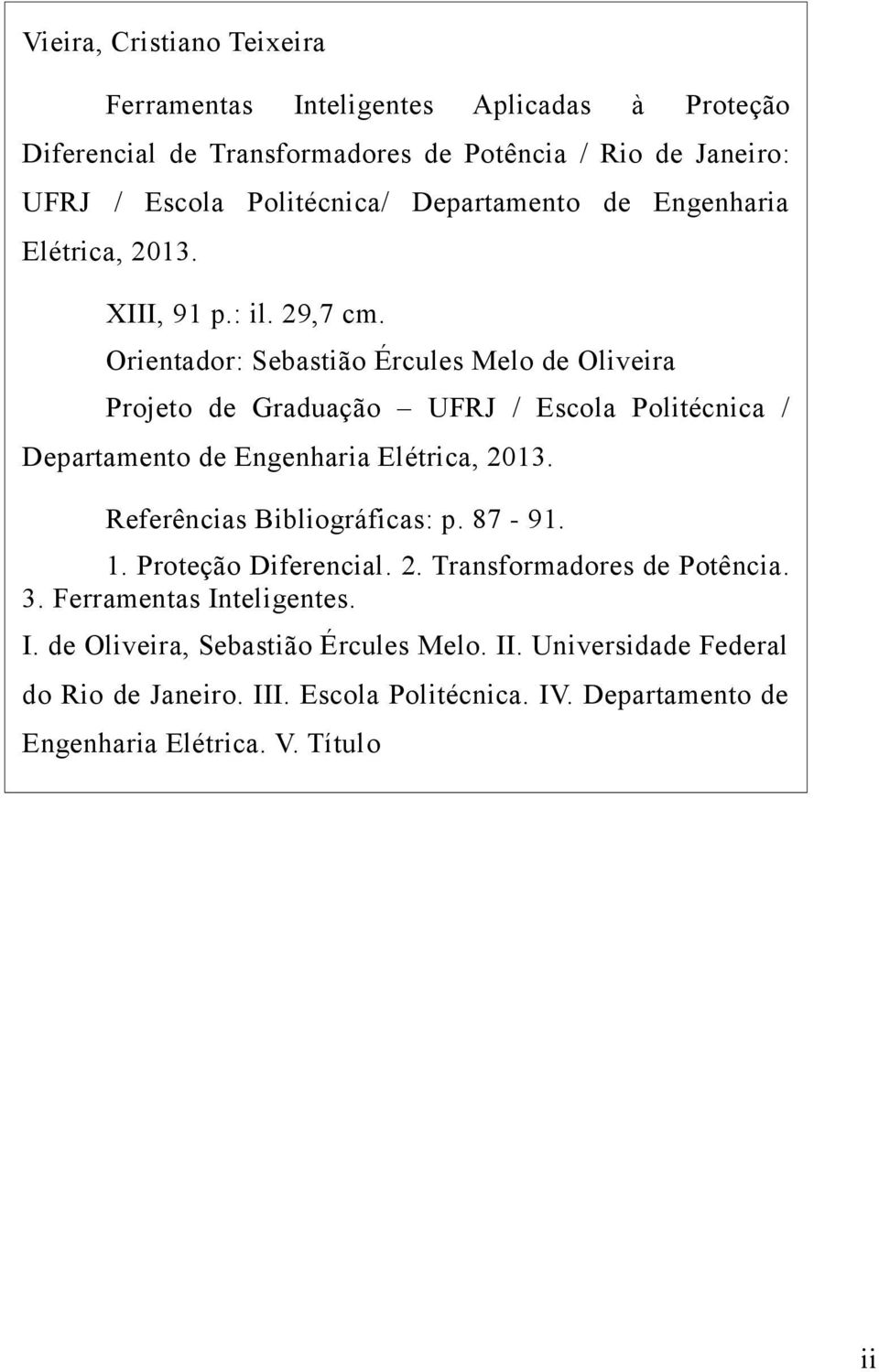 Vieira, Cristiano Teixeira

Ferramentas Inteligentes Aplicadas à Proteção Diferencial de Transformadores de Potência / Rio de Janeiro: UFRJ / Escola Politécnica/ Departamento de Engenharia Elétrica, 2013.

XIII, 91 p.: il. 29,7 cm.

Orientador: Sebastião Ércules Melo de Oliveira

Projeto de Graduação – UFRJ / Escola Politécnica / Departamento de Engenharia Elétrica, 2013.

Referências Bibliográficas: p. 87 - 91.

1. Proteção Diferencial. 2. Transformadores de Potência. 3. Ferramentas Inteligentes.

I. de Oliveira, Sebastião Ércules Melo. II. Universidade Federal do Rio de Janeiro. III. Escola Politécnica. IV. Departamento de Engenharia Elétrica. V. Título

ii